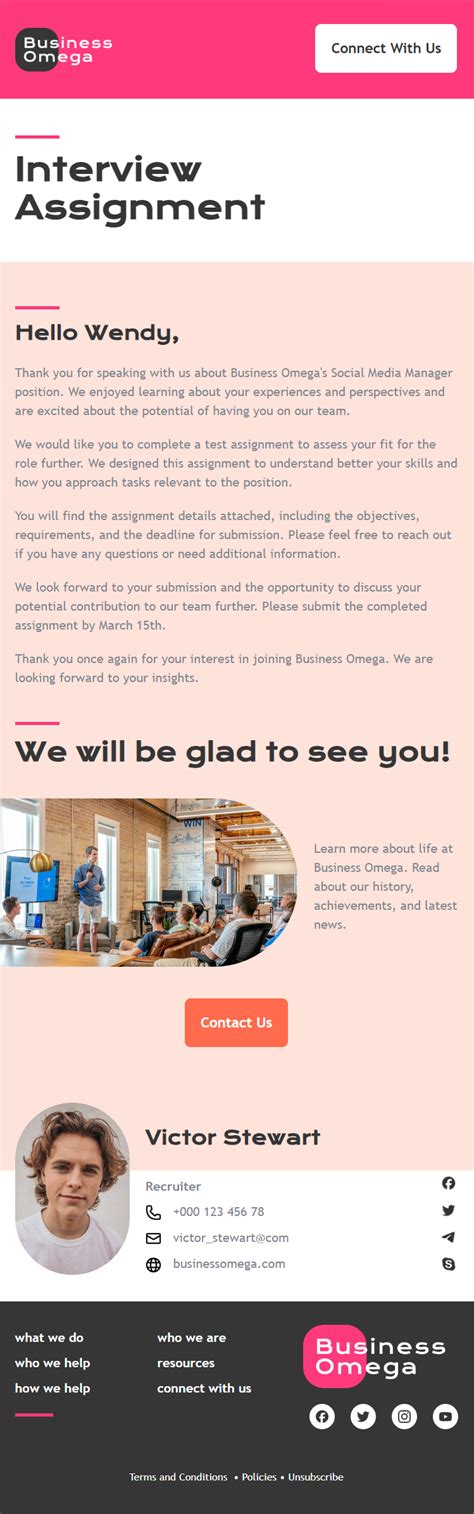 Business Omega

Connect With Us

Interview Assignment

Hello Wendy,

Thank you for speaking with us about Business Omega's Social Media Manager position. We enjoyed learning about your experiences and perspectives and are excited about the potential of having you on our team.

We would like you to complete a test assignment to assess your fit for the role further. We designed this assignment to understand better your skills and how you approach tasks relevant to the position.

You will find the assignment details attached, including the objectives, requirements, and the deadline for submission. Please feel free to reach out if you have any questions or need additional information.

We look forward to your submission and the opportunity to discuss your potential contribution to our team further. Please submit the completed assignment by March 15th.

Thank you once again for your interest in joining Business Omega. We are looking forward to your insights.

We will be glad to see you!

Learn more about life at Business Omega. Read about our history, achievements, and latest news.

Contact Us

Victor Stewart

Recruiter

+000 123 456 78

victor_stewart@com

businessomega.com

what we do
who we help
how we help

who we are
resources
connect with us

Business Omega

Terms and Conditions • Policies • Unsubscribe